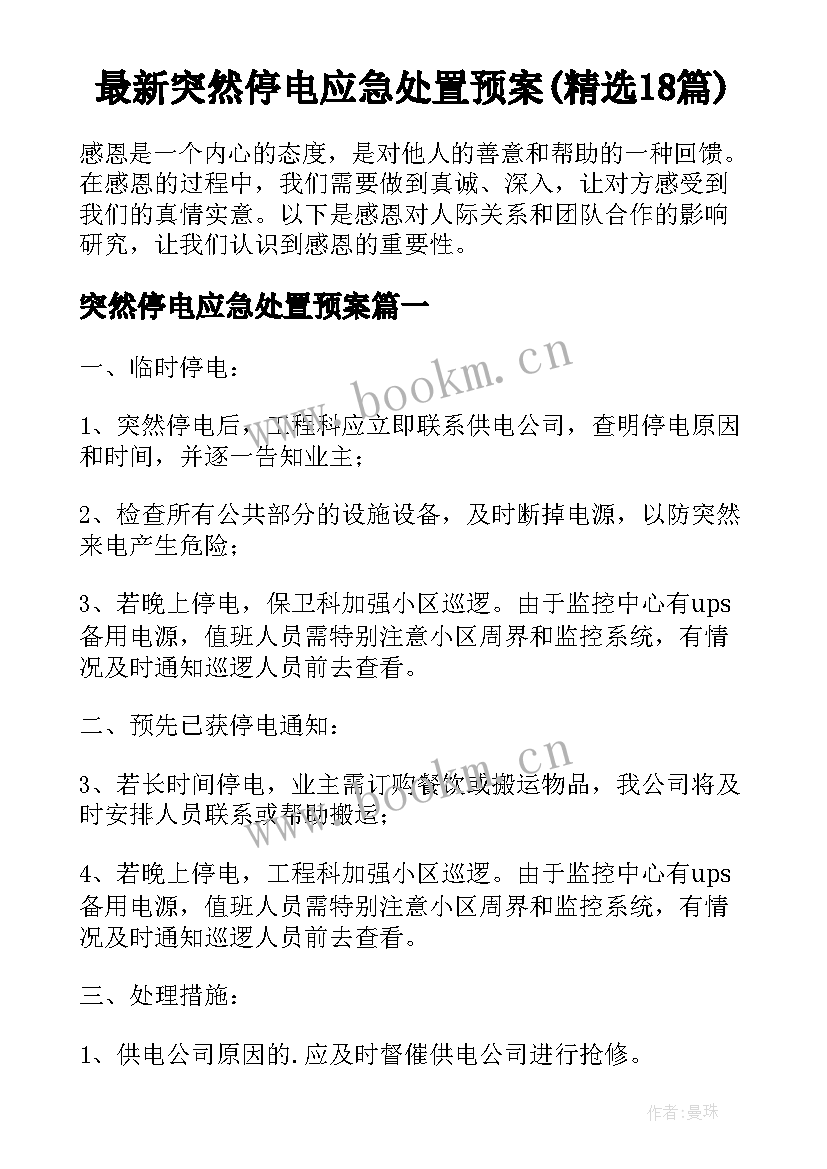 最新突然停电应急处置预案(精选18篇)

感恩是一个内心的态度，是对他人的善意和帮助的一种回馈。在感恩的过程中，我们需要做到真诚、深入，让对方感受到我们的真情实意。以下是感恩对人际关系和团队合作的影响研究，让我们认识到感恩的重要性。

突然停电应急处置预案篇一

一、临时停电：

www.bookm.cn

1、突然停电后，工程科应立即联系供电公司，查明停电原因和时间，并逐一告知业主；

2、检查所有公共部分的设施设备，及时断掉电源，以防突然来电产生危险；

3、若晚上停电，保卫科加强小区巡逻。由于监控中心有ups备用电源，值班人员需特别注意小区周界和监控系统，有情况及时通知巡逻人员前去查看。

二、预先已获停电通知：

www.bookm.cn

3、若长时间停电，业主需订购餐饮或搬运物品，我公司将及时安排人员联系或帮助搬运；

4、若晚上停电，工程科加强小区巡逻。由于监控中心有ups备用电源，值班人员需特别注意小区周界和监控系统，有情况及时通知巡逻人员前去查看。

三、处理措施：

1、供电公司原因的.应及时督催供电公司进行抢修。

作者：曼珠